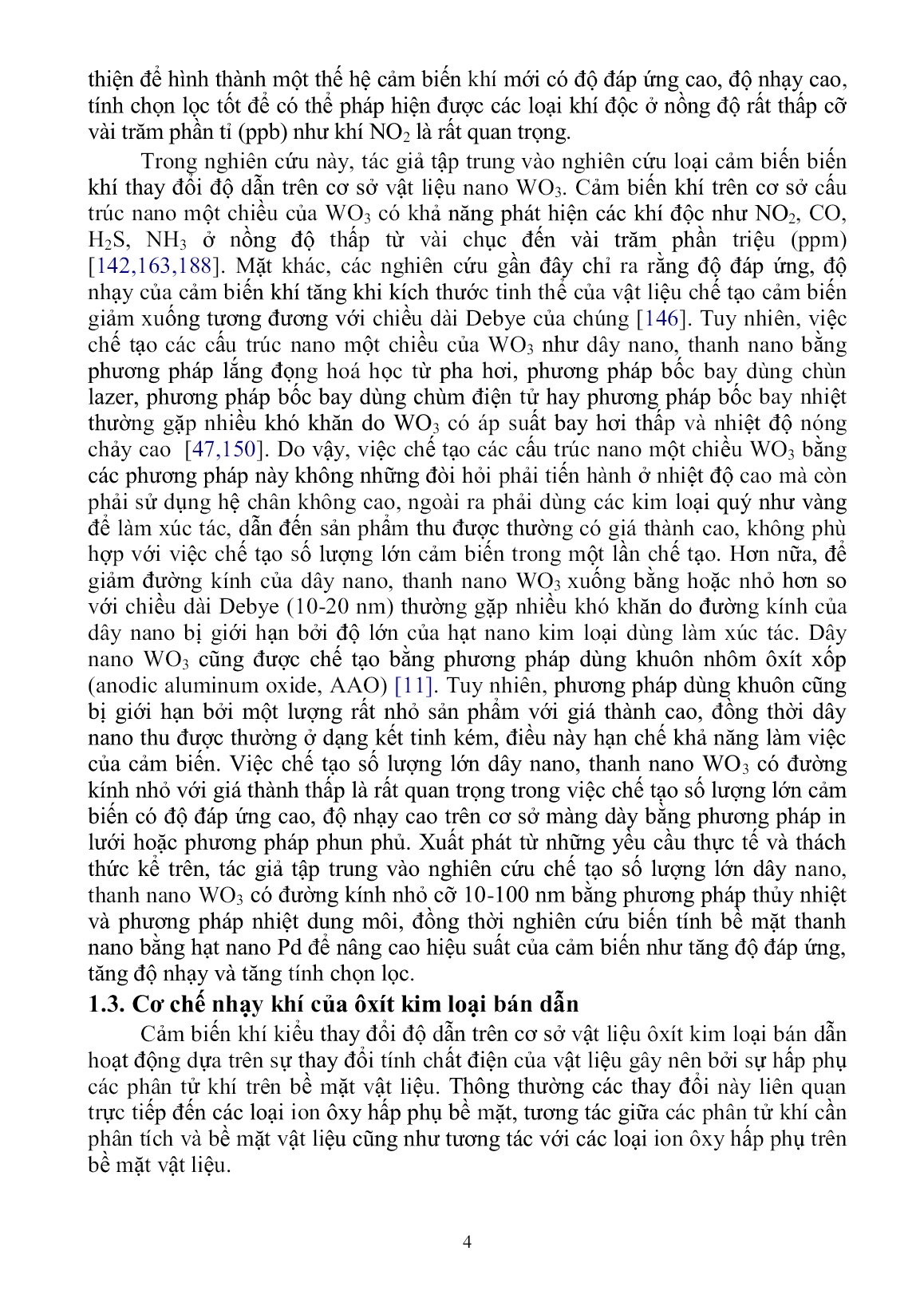 thiện để hình thành một thế hệ cảm biến khí mới có độ đáp ứng cao, độ nhạy cao, tính chọn lọc tốt để có thể pháp hiện được các loại khí độc ở nồng độ rất thấp cỡ vài trăm phần tỉ (ppb) như khí $NO_2$ là rất quan trọng.

Trong nghiên cứu này, tác giả tập trung vào nghiên cứu loại cảm biến biến khí thay đổi độ dẫn trên cơ sở vật liệu nano $WO_3$. Cảm biến khí trên cơ sở cấu trúc nano một chiều của $WO_3$ có khả năng phát hiện các khí độc như $NO_2$, CO, $H_2S$, $NH_3$ ở nồng độ thấp từ vài chục đến vài trăm phần triệu (ppm) [142,163,188]. Mặt khác, các nghiên cứu gần đây chỉ ra rằng độ đáp ứng, độ nhạy của cảm biến khí tăng khi kích thước tinh thể của vật liệu chế tạo cảm biến giảm xuống tương đương với chiều dài Debye của chúng [146]. Tuy nhiên, việc chế tạo các cấu trúc nano một chiều của $WO_3$ như dây nano, thanh nano bằng phương pháp lắng đọng hoá học từ pha hơi, phương pháp bốc bay dùng chùn lazer, phương pháp bốc bay dùng chùm điện tử hay phương pháp bốc bay nhiệt thường gặp nhiều khó khăn do $WO_3$ có áp suất bay hơi thấp và nhiệt độ nóng chảy cao [47,150]. Do vậy, việc chế tạo các cấu trúc nano một chiều $WO_3$ bằng các phương pháp này không những đòi hỏi phải tiến hành ở nhiệt độ cao mà còn phải sử dụng hệ chân không cao, ngoài ra phải dùng các kim loại quý như vàng để làm xúc tác, dẫn đến sản phẩm thu được thường có giá thành cao, không phù hợp với việc chế tạo số lượng lớn cảm biến trong một lần chế tạo. Hơn nữa, để giảm đường kính của dây nano, thanh nano $WO_3$ xuống bằng hoặc nhỏ hơn so với chiều dài Debye (10-20 nm) thường gặp nhiều khó khăn do đường kính của dây nano bị giới hạn bởi độ lớn của hạt nano kim loại dùng làm xúc tác. Dây nano $WO_3$ cũng được chế tạo bằng phương pháp dùng khuôn nhôm ôxít xốp (anodic aluminum oxide, AAO) [11]. Tuy nhiên, phương pháp dùng khuôn cũng bị giới hạn bởi một lượng rất nhỏ sản phẩm với giá thành cao, đồng thời dây nano thu được thường ở dạng kết tinh kém, điều này hạn chế khả năng làm việc của cảm biến. Việc chế tạo số lượng lớn dây nano, thanh nano $WO_3$ có đường kính nhỏ với giá thành thấp là rất quan trọng trong việc chế tạo số lượng lớn cảm biến có độ đáp ứng cao, độ nhạy cao trên cơ sở màng dày bằng phương pháp in lưới hoặc phương pháp phun phủ. Xuất phát từ những yêu cầu thực tế và thách thức kể trên, tác giả tập trung vào nghiên cứu chế tạo số lượng lớn dây nano, thanh nano $WO_3$ có đường kính nhỏ cỡ 10-100 nm bằng phương pháp thủy nhiệt và phương pháp nhiệt dung môi, đồng thời nghiên cứu biến tính bề mặt thanh nano bằng hạt nano Pd để nâng cao hiệu suất của cảm biến như tăng độ đáp ứng, tăng độ nhạy và tăng tính chọn lọc.

1.3. Cơ chế nhạy khí của ôxít kim loại bán dẫn

Cảm biến khí kiểu thay đổi độ dẫn trên cơ sở vật liệu ôxít kim loại bán dẫn hoạt động dựa trên sự thay đổi tính chất điện của vật liệu gây nên bởi sự hấp phụ các phân tử khí trên bề mặt vật liệu. Thông thường các thay đổi này liên quan trực tiếp đến các loại ion ôxy hấp phụ bề mặt, tương tác giữa các phân tử khí cần phân tích và bề mặt vật liệu cũng như tương tác với các loại ion ôxy hấp phụ trên bề mặt vật liệu.

4